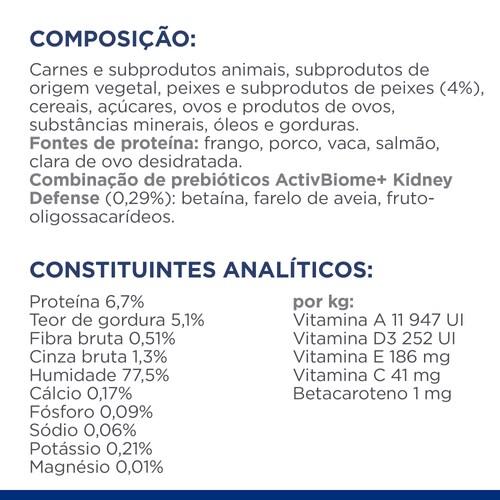 COMPOSIÇÃO:

Carnes e subprodutos animais, subprodutos de origem vegetal, peixes e subprodutos de peixes (4%), cereais, açúcares, ovos e produtos de ovos, substâncias minerais, óleos e gorduras.
Fontes de proteína: frango, porco, vaca, salmão, clara de ovo desidratada.
Combinação de prebióticos ActivBiome+ Kidney Defense (0,29%): betaína, farelo de aveia, fruto-oligossacarídeos.

CONSTITUINTES ANALÍTICOS:

Proteína 6,7%
Teor de gordura 5,1%
Fibra bruta 0,51%
Cinza bruta 1,3%
Humidade 77,5%
Cálcio 0,17%
Fósforo 0,09%
Sódio 0,06%
Potássio 0,21%
Magnésio 0,01%

por kg:
Vitamina A 11 947 UI
Vitamina D3 252 UI
Vitamina E 186 mg
Vitamina C 41 mg
Betacaroteno 1 mg